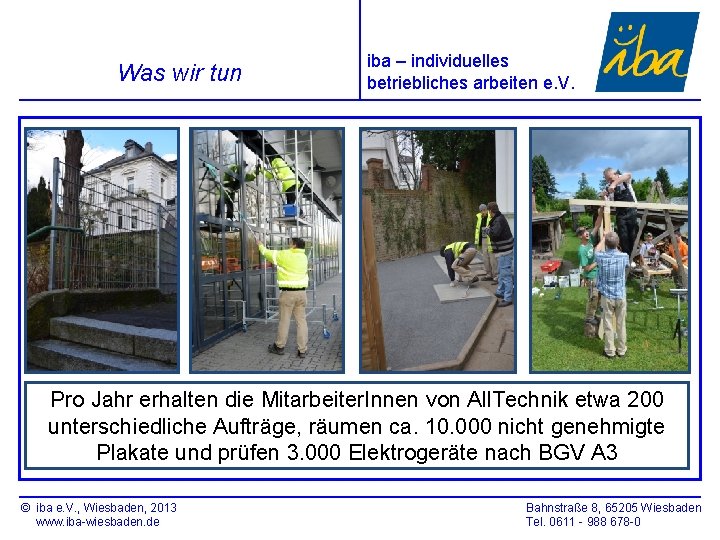 Was wir tun

iba – individuelles betriebliches arbeiten e.V.

iba

Pro Jahr erhalten die MitarbeiterInnen von AllTechnik etwa 200 unterschiedliche Aufträge, räumen ca. 10.000 nicht genehmigte Plakate und prüfen 3.000 Elektrogeräte nach BGV A3

© iba e.V., Wiesbaden, 2013
www.iba-wiesbaden.de

Bahnstraße 8, 65205 Wiesbaden
Tel. 0611 - 988 678-0